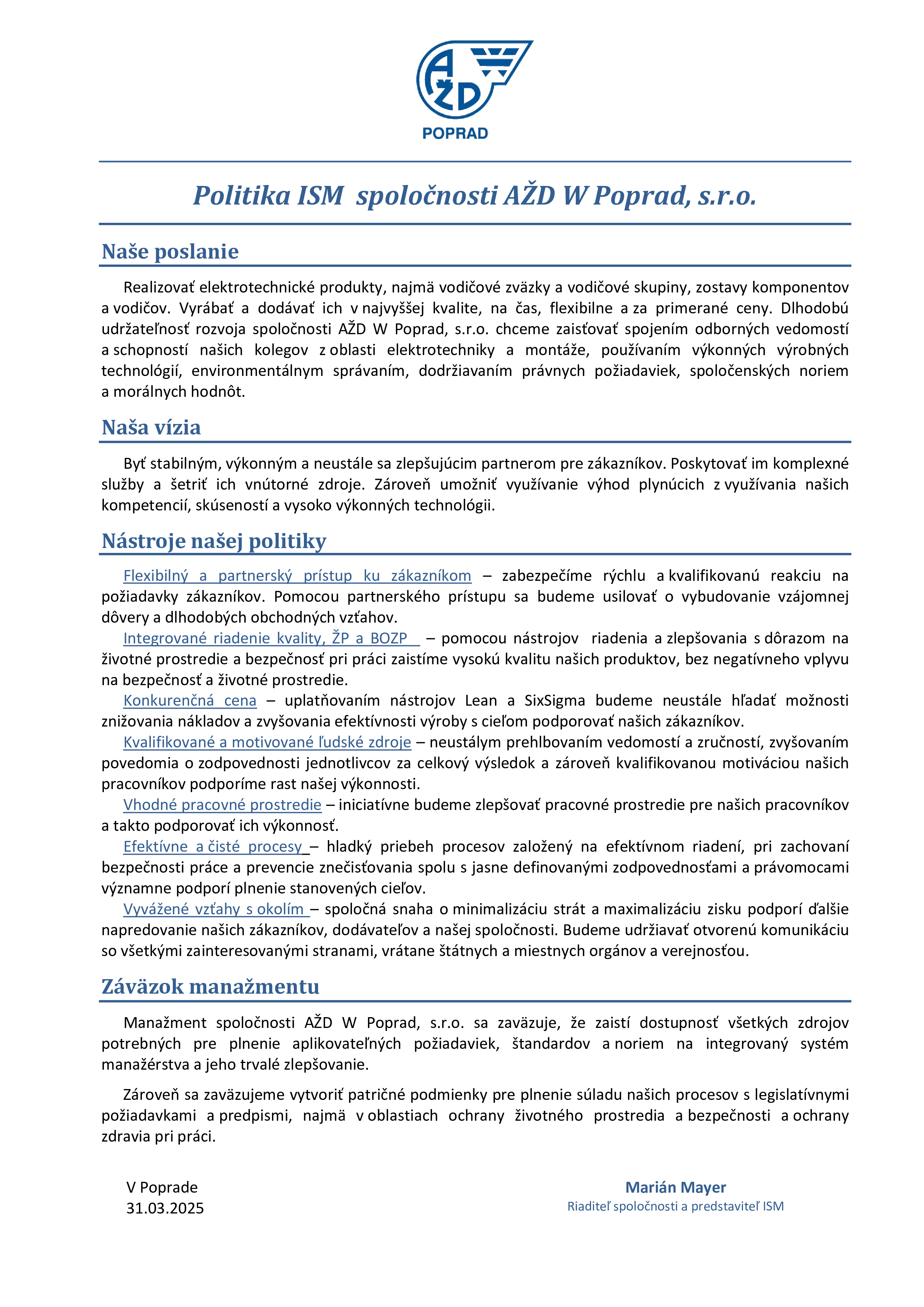 AŽD
POPRAD

Politika ISM spoločnosti AŽD W Poprad, s.r.o.

Naše poslanie

Realizovať elektrotechnické produkty, najmä vodičové zväzky a vodičové skupiny, zostavy komponentov a vodičov. Vyrábať a dodávať ich v najvyššej kvalite, na čas, flexibilne a za primerané ceny. Dlhodobú udržateľnosť rozvoja spoločnosti AŽD W Poprad, s.r.o. chceme zaisťovať spojením odborných vedomostí a schopností našich kolegov z oblasti elektrotechniky a montáže, používaním výkonných výrobných technológií, environmentálnym správaním, dodržiavaním právnych požiadaviek, spoločenských noriem a morálnych hodnôt.

Naša vízia

Byť stabilným, výkonným a neustále sa zlepšujúcim partnerom pre zákazníkov. Poskytovať im komplexné služby a šetriť ich vnútorné zdroje. Zároveň umožniť využívanie výhod plynúcich z využívania našich kompetencií, skúseností a vysoko výkonných technológii.

Nástroje našej politiky

Flexibilný a partnerský prístup ku zákazníkom – zabezpečíme rýchlu a kvalifikovanú reakciu na požiadavky zákazníkov. Pomocou partnerského prístupu sa budeme usilovať o vybudovanie vzájomnej dôvery a dlhodobých obchodných vzťahov.

Integrované riadenie kvality, ŽP a BOZP – pomocou nástrojov riadenia a zlepšovania s dôrazom na životné prostredie a bezpečnosť pri práci zaistíme vysokú kvalitu našich produktov, bez negatívneho vplyvu na bezpečnosť a životné prostredie.

Konkurenčná cena – uplatňovaním nástrojov Lean a SixSigma budeme neustále hľadať možnosti znižovania nákladov a zvyšovania efektívnosti výroby s cieľom podporovať našich zákazníkov.

Kvalifikované a motivované ľudské zdroje – neustálym prehlbovaním vedomostí a zručností, zvyšovaním povedomia o zodpovednosti jednotlivcov za celkový výsledok a zároveň kvalifikovanou motiváciou našich pracovníkov podporíme rast našej výkonnosti.

Vhodné pracovné prostredie – iniciatívne budeme zlepšovať pracovné prostredie pre našich pracovníkov a takto podporovať ich výkonnosť.

Efektívne a čisté procesy – hladký priebeh procesov založený na efektívnom riadení, pri zachovaní bezpečnosti práce a prevencie znečisťovania spolu s jasne definovanými zodpovednosťami a právomocami významne podporí plnenie stanovených cieľov.

Vyvážené vzťahy s okolím – spoločná snaha o minimalizáciu strát a maximalizáciu zisku podporí ďalšie napredovanie našich zákazníkov, dodávateľov a našej spoločnosti. Budeme udržiavať otvorenú komunikáciu so všetkými zainteresovanými stranami, vrátane štátnych a miestnych orgánov a verejnosťou.

Záväzok manažmentu

Manažment spoločnosti AŽD W Poprad, s.r.o. sa zaväzuje, že zaistí dostupnosť všetkých zdrojov potrebných pre plnenie aplikovateľných požiadaviek, štandardov a noriem na integrovaný systém manažérstva a jeho trvalé zlepšovanie.

Zároveň sa zaväzujeme vytvoriť patričné podmienky pre plnenie súladu našich procesov s legislatívnymi požiadavkami a predpismi, najmä v oblastiach ochrany životného prostredia a bezpečnosti a ochrany zdravia pri práci.

V Poprade
31.03.2025

Marián Mayer
Riaditeľ spoločnosti a predstaviteľ ISM